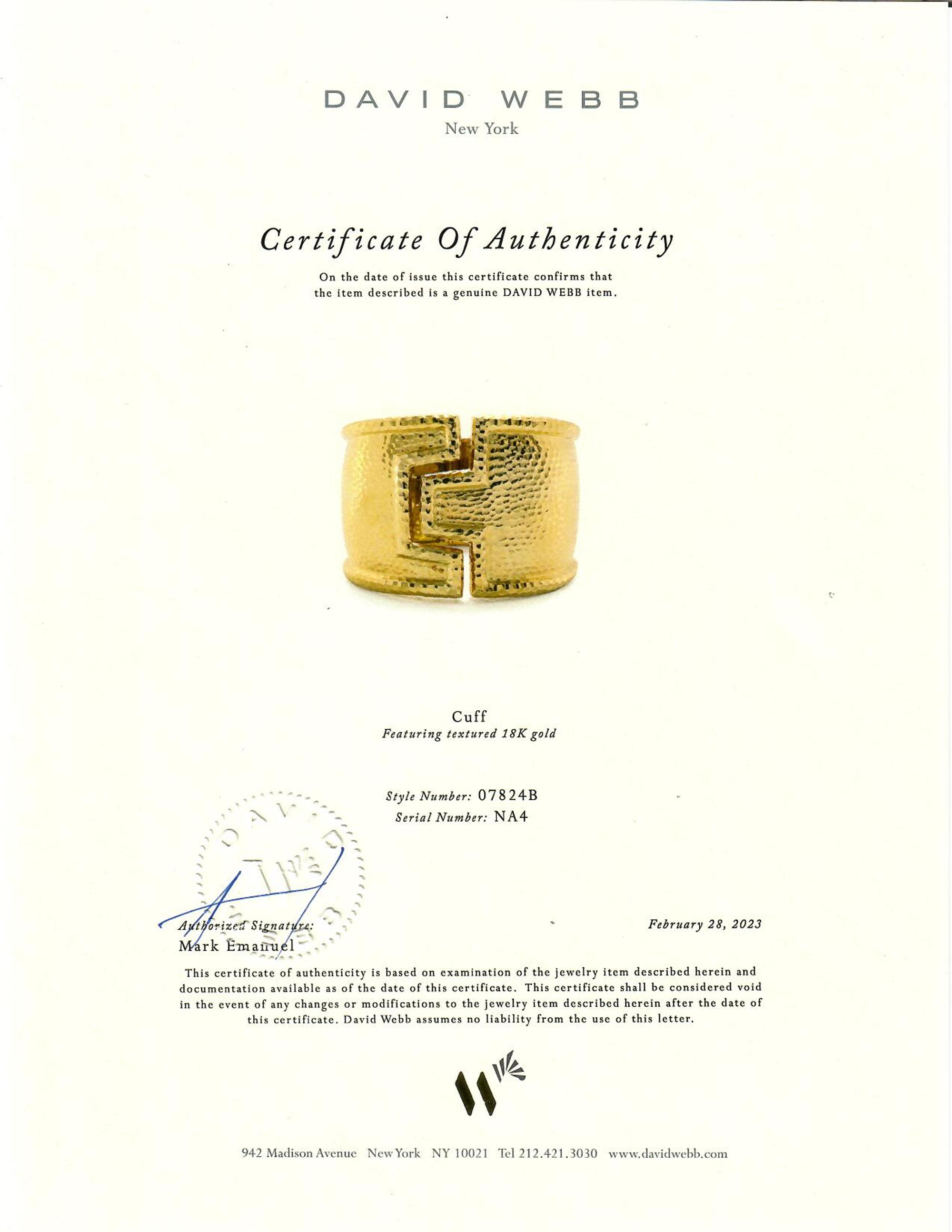 DAVID WEBB
New York

Certificate Of Authenticity

On the date of issue this certificate confirms that the item described is a genuine DAVID WEBB item.

Cuff
Featuring textured 18K gold

Style Number: 07824B
Serial Number: NA4

Authorized Signature:
Mark Emanuel

February 28, 2023

This certificate of authenticity is based on examination of the jewelry item described herein and documentation available as of the date of this certificate. This certificate shall be considered void in the event of any changes or modifications to the jewelry item described herein after the date of this certificate. David Webb assumes no liability from the use of this letter.

942 Madison Avenue New York NY 10021 Tel 212.421.3030 www.davidwebb.com